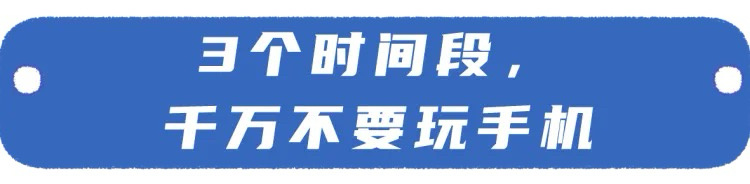 3个时间段，
千万不要玩手机